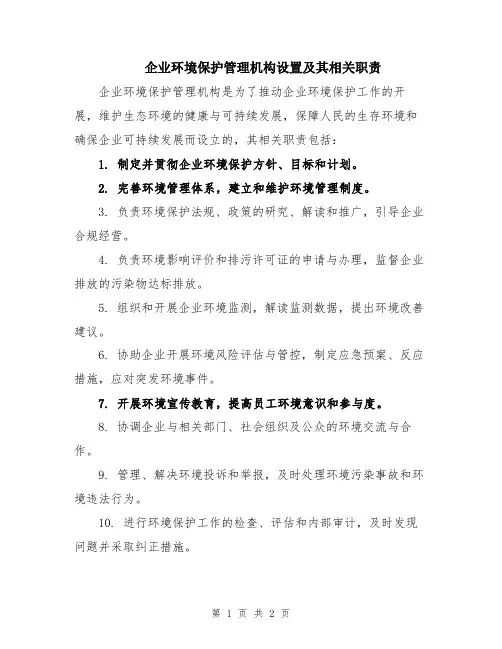 企业环境保护管理机构设置及其相关职责

企业环境保护管理机构是为了推动企业环境保护工作的开展，维护生态环境的健康与可持续发展，保障人民的生存环境和确保企业可持续发展而设立的，其相关职责包括：

1. 制定并贯彻企业环境保护方针、目标和计划。

2. 完善环境管理体系，建立和维护环境管理制度。

3. 负责环境保护法规、政策的研究、解读和推广，引导企业合规经营。

4. 负责环境影响评价和排污许可证的申请与办理，监督企业排放的污染物达标排放。

5. 组织和开展企业环境监测，解读监测数据，提出环境改善建议。

6. 协助企业开展环境风险评估与管控，制定应急预案、反应措施，应对突发环境事件。

7. 开展环境宣传教育，提高员工环境意识和参与度。

8. 协调企业与相关部门、社会组织及公众的环境交流与合作。

9. 管理、解决环境投诉和举报，及时处理环境污染事故和环境违法行为。

10. 进行环境保护工作的检查、评估和内部审计，及时发现问题并采取纠正措施。

第 1 页 共 2 页